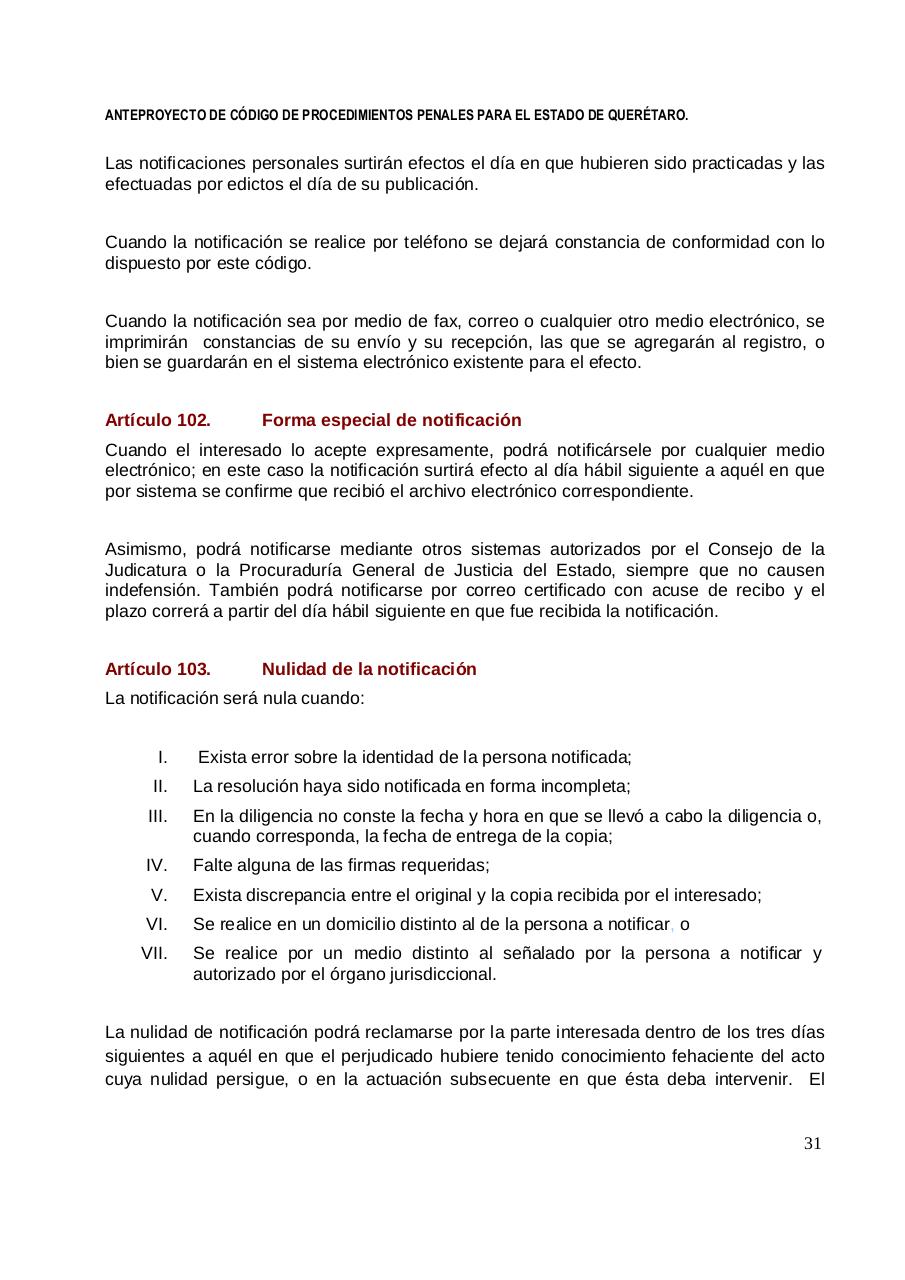 ANTEPROYECTO DE CÓDIGO DE PROCEDIMIENTOS PENALES PARA EL ESTADO DE QUERÉTARO.

Las notificaciones personales surtirán efectos el día en que hubieren sido practicadas y las efectuadas por edictos el día de su publicación.

Cuando la notificación se realice por teléfono se dejará constancia de conformidad con lo dispuesto por este código.

Cuando la notificación sea por medio de fax, correo o cualquier otro medio electrónico, se imprimirán constancias de su envío y su recepción, las que se agregarán al registro, o bien se guardarán en el sistema electrónico existente para el efecto.

Artículo 102. Forma especial de notificación

Cuando el interesado lo acepte expresamente, podrá notificársele por cualquier medio electrónico; en este caso la notificación surtirá efecto al día hábil siguiente a aquél en que por sistema se confirme que recibió el archivo electrónico correspondiente.

Asimismo, podrá notificarse mediante otros sistemas autorizados por el Consejo de la Judicatura o la Procuraduría General de Justicia del Estado, siempre que no causen indefensión. También podrá notificarse por correo certificado con acuse de recibo y el plazo correrá a partir del día hábil siguiente en que fue recibida la notificación.

Artículo 103. Nulidad de la notificación

La notificación será nula cuando:

I. Exista error sobre la identidad de la persona notificada;
II. La resolución haya sido notificada en forma incompleta;
III. En la diligencia no conste la fecha y hora en que se llevó a cabo la diligencia o, cuando corresponda, la fecha de entrega de la copia;
IV. Falte alguna de las firmas requeridas;
V. Exista discrepancia entre el original y la copia recibida por el interesado;
VI. Se realice en un domicilio distinto al de la persona a notificar, o
VII. Se realice por un medio distinto al señalado por la persona a notificar y autorizado por el órgano jurisdiccional.

La nulidad de notificación podrá reclamarse por la parte interesada dentro de los tres días siguientes a aquél en que el perjudicado hubiere tenido conocimiento fehaciente del acto cuya nulidad persigue, o en la actuación subsecuente en que ésta deba intervenir. El

31